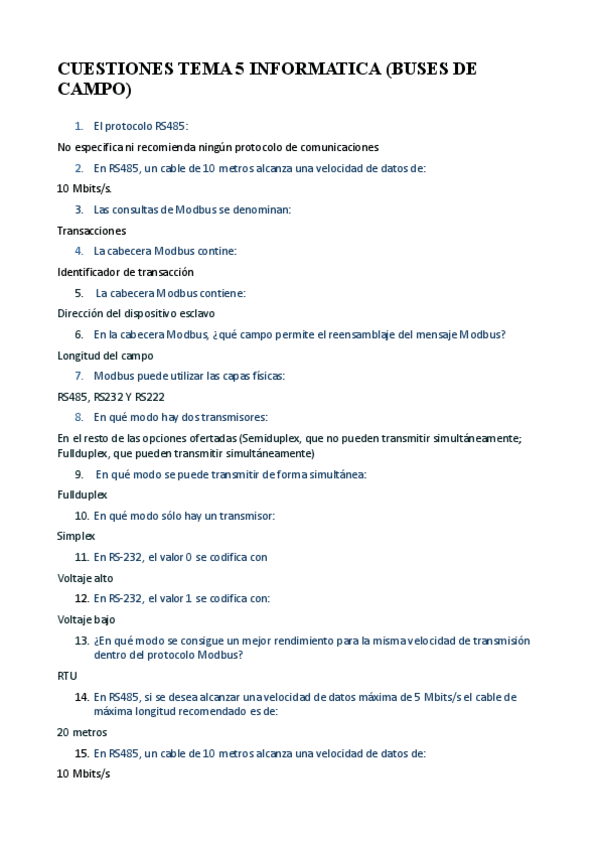 CUESTIONES TEMA 5 INFORMATICA (BUSES DE CAMPO)

1. El protocolo RS485:

No especifica ni recomienda ningún protocolo de comunicaciones

2. En RS485, un cable de 10 metros alcanza una velocidad de datos de:

10 Mbits/s.

3. Las consultas de Modbus se denominan:

Transacciones

4. La cabecera Modbus contine:

Identificador de transacción

5. La cabecera Modbus contiene:

Dirección del dispositivo esclavo

6. En la cabecera Modbus, ¿qué campo permite el reensamblaje del mensaje Modbus?

Longitud del campo

7. Modbus puede utilizar las capas físicas:

RS485, RS232 Y RS222

8. En qué modo hay dos transmisores:

En el resto de las opciones ofertadas (Semiduplex, que no pueden transmitir simultáneamente; Fullduplex, que pueden transmitir simultáneamente)

9. En qué modo se puede transmitir de forma simultánea:

Fullduplex

10. En qué modo sólo hay un transmisor:

Simplex

11. En RS-232, el valor 0 se codifica con

Voltaje alto

12. En RS-232, el valor 1 se codifica con:

Voltaje bajo

13. ¿En qué modo se consigue un mejor rendimiento para la misma velocidad de transmisión dentro del protocolo Modbus?

RTU

14. En RS485, si se desea alcanzar una velocidad de datos máxima de 5 Mbits/s el cable de máxima longitud recomendado es de:

20 metros

15. En RS485, un cable de 10 metros alcanza una velocidad de datos de:

10 Mbits/s